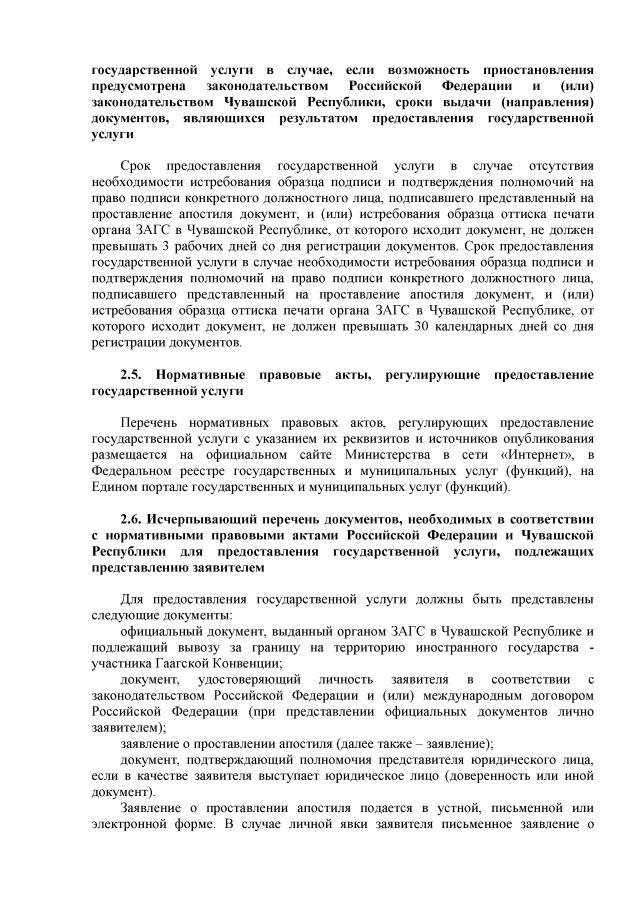 государственной услуги в случае, если возможность приостановления предусмотрена законодательством Российской Федерации и (или) законодательством Чувашской Республики, сроки выдачи (направления) документов, являющихся результатом предоставления государственной услуги

Срок предоставления государственной услуги в случае отсутствия необходимости истребования образца подписи и подтверждения полномочий на право подписи конкретного должностного лица, подписавшего представленный на проставление апостиля документ, и (или) истребования образца оттиска печати органа ЗАГС в Чувашской Республике, от которого исходит документ, не должен превышать 3 рабочих дней со дня регистрации документов. Срок предоставления государственной услуги в случае необходимости истребования образца подписи и подтверждения полномочий на право подписи конкретного должностного лица, подписавшего представленный на проставление апостиля документ, и (или) истребования образца оттиска печати органа ЗАГС в Чувашской Республике, от которого исходит документ, не должен превышать 30 календарных дней со дня регистрации документов.

2.5. Нормативные правовые акты, регулирующие предоставление государственной услуги

Перечень нормативных правовых актов, регулирующих предоставление государственной услуги с указанием их реквизитов и источников опубликования размещается на официальном сайте Министерства в сети «Интернет», в Федеральном реестре государственных и муниципальных услуг (функций), на Едином портале государственных и муниципальных услуг (функций).

2.6. Исчерпывающий перечень документов, необходимых в соответствии с нормативными правовыми актами Российской Федерации и Чувашской Республики для предоставления государственной услуги, подлежащих представлению заявителем

Для предоставления государственной услуги должны быть представлены следующие документы:

официальный документ, выданный органом ЗАГС в Чувашской Республике и подлежащий вывозу за границу на территорию иностранного государства - участника Гаагской Конвенции;

документ, удостоверяющий личность заявителя в соответствии с законодательством Российской Федерации и (или) международным договором Российской Федерации (при представлении официальных документов лично заявителем);

заявление о проставлении апостиля (далее также – заявление);

документ, подтверждающий полномочия представителя юридического лица, если в качестве заявителя выступает юридическое лицо (доверенность или иной документ).

Заявление о проставлении апостиля подается в устной, письменной или электронной форме. В случае личной явки заявителя письменное заявление о